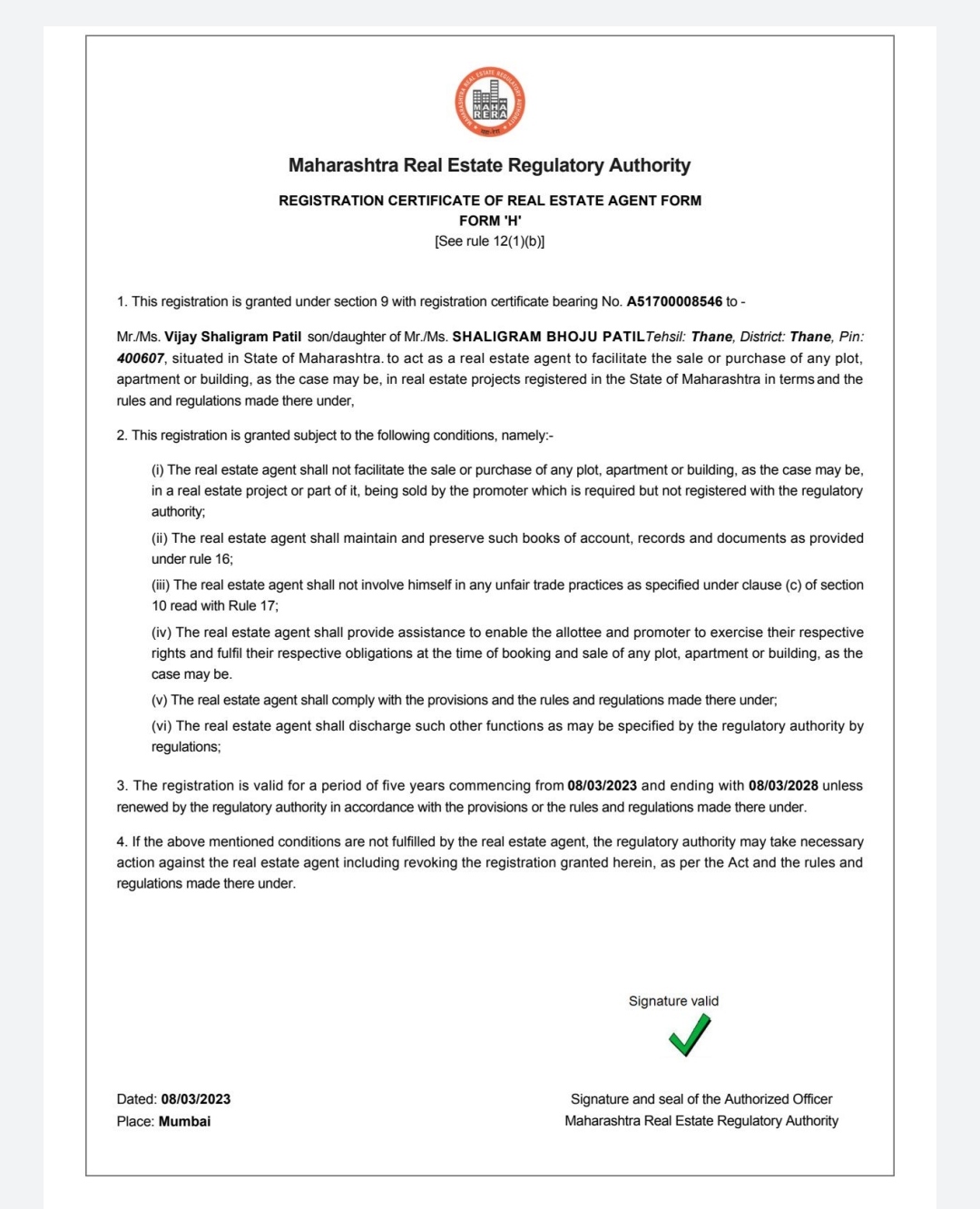 MAHARASHTRA REAL ESTATE REGULATORY AUTHORITY
MAHA RERA

Maharashtra Real Estate Regulatory Authority

REGISTRATION CERTIFICATE OF REAL ESTATE AGENT FORM
FORM 'H'
[See rule 12(1)(b)]

1. This registration is granted under section 9 with registration certificate bearing No. A51700008546 to -

Mr./Ms. Vijay Shaligram Patil son/daughter of Mr./Ms. SHALIGRAM BHOJU PATILTehsil: Thane, District: Thane, Pin: 400607, situated in State of Maharashtra. to act as a real estate agent to facilitate the sale or purchase of any plot, apartment or building, as the case may be, in real estate projects registered in the State of Maharashtra in terms and the rules and regulations made there under,

2. This registration is granted subject to the following conditions, namely:-

(i) The real estate agent shall not facilitate the sale or purchase of any plot, apartment or building, as the case may be, in a real estate project or part of it, being sold by the promoter which is required but not registered with the regulatory authority;

(ii) The real estate agent shall maintain and preserve such books of account, records and documents as provided under rule 16;

(iii) The real estate agent shall not involve himself in any unfair trade practices as specified under clause (c) of section 10 read with Rule 17;

(iv) The real estate agent shall provide assistance to enable the allottee and promoter to exercise their respective rights and fulfil their respective obligations at the time of booking and sale of any plot, apartment or building, as the case may be.

(v) The real estate agent shall comply with the provisions and the rules and regulations made there under;

(vi) The real estate agent shall discharge such other functions as may be specified by the regulatory authority by regulations;

3. The registration is valid for a period of five years commencing from 08/03/2023 and ending with 08/03/2028 unless renewed by the regulatory authority in accordance with the provisions or the rules and regulations made there under.

4. If the above mentioned conditions are not fulfilled by the real estate agent, the regulatory authority may take necessary action against the real estate agent including revoking the registration granted herein, as per the Act and the rules and regulations made there under.

Signature valid

Dated: 08/03/2023
Place: Mumbai

Signature and seal of the Authorized Officer
Maharashtra Real Estate Regulatory Authority